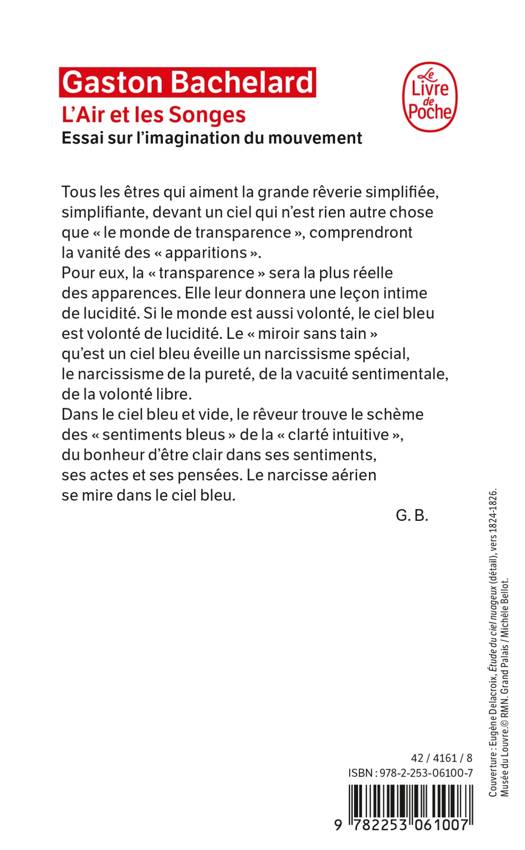 Gaston Bachelard
L'Air et les Songes
Essai sur l'imagination du mouvement

Le Livre de Poche

Tous les êtres qui aiment la grande rêverie simplifiée, simplifiante, devant un ciel qui n'est rien autre chose que « le monde de transparence », comprendront la vanité des « apparitions ».
Pour eux, la « transparence » sera la plus réelle des apparences. Elle leur donnera une leçon intime de lucidité. Si le monde est aussi volonté, le ciel bleu est volonté de lucidité. Le « miroir sans tain » qu'est un ciel bleu éveille un narcissisme spécial, le narcissisme de la pureté, de la vacuité sentimentale, de la volonté libre.
Dans le ciel bleu et vide, le rêveur trouve le schème des « sentiments bleus » de la « clarté intuitive », du bonheur d'être clair dans ses sentiments, ses actes et ses pensées. Le narcisse aérien se mire dans le ciel bleu.

G. B.

Couverture : Eugène Delacroix, Étude du ciel nuageux (détail), vers 1824-1826. Musée du Louvre.© RMN. Grand Palais / Michèle Bellot.

42 / 4161 / 8
ISBN : 978-2-253-06100-7

9 782253 061007